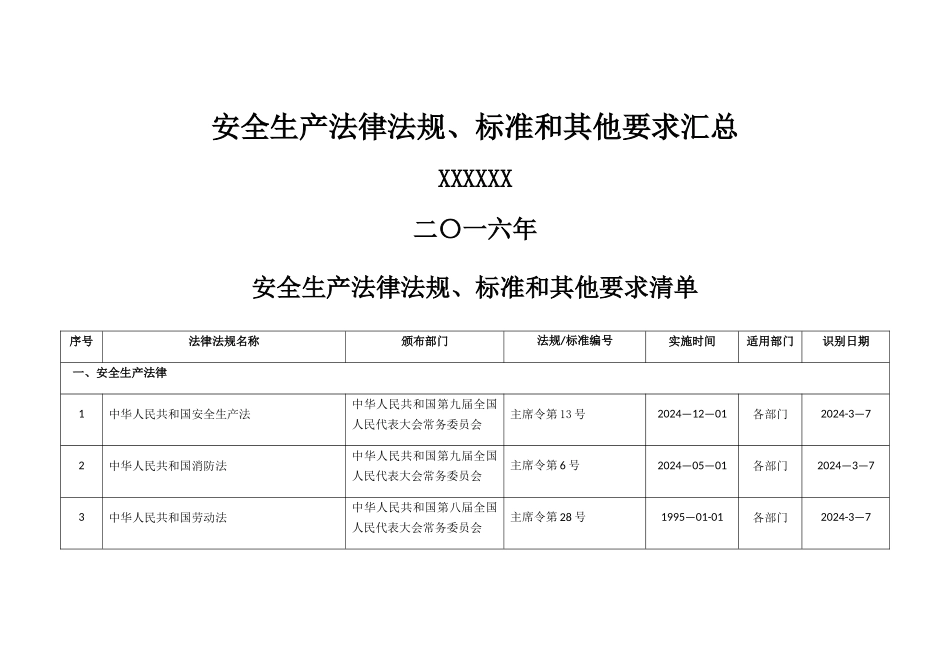 安全生产法律法规、标准和其他要求汇总

XXXXXX

二〇一六年

安全生产法律法规、标准和其他要求清单

| 序号 | 法律法规名称 | 颁布部门 | 法规/标准编号 | 实施时间 | 适用部门 | 识别日期 |
|---|---|---|---|---|---|---|
| 一、安全生产法律 | | | | | | |
| 1 | 中华人民共和国安全生产法 | 中华人民共和国第九届全国人民代表大会常务委员会 | 主席令第13号 | 2024—12—01 | 各部门 | 2024-3—7 |
| 2 | 中华人民共和国消防法 | 中华人民共和国第九届全国人民代表大会常务委员会 | 主席令第6号 | 2024—05—01 | 各部门 | 2024—3—7 |
| 3 | 中华人民共和国劳动法 | 中华人民共和国第八届全国人民代表大会常务委员会 | 主席令第28号 | 1995—01-01 | 各部门 | 2024-3—7 |